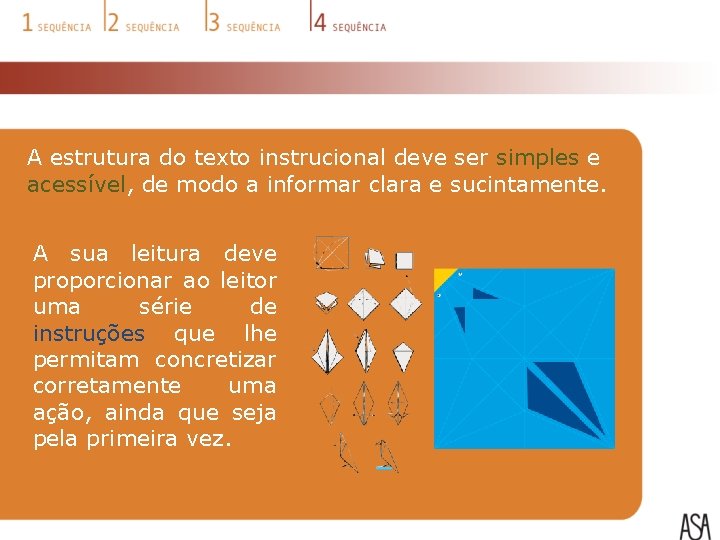 1 SEQUÊNCIA 2 SEQUÊNCIA 3 SEQUÊNCIA 4 SEQUÊNCIA

A estrutura do texto instrucional deve ser simples e acessível, de modo a informar clara e sucintamente.

A sua leitura deve proporcionar ao leitor uma série de instruções que lhe permitam concretizar corretamente uma ação, ainda que seja pela primeira vez.

ASA